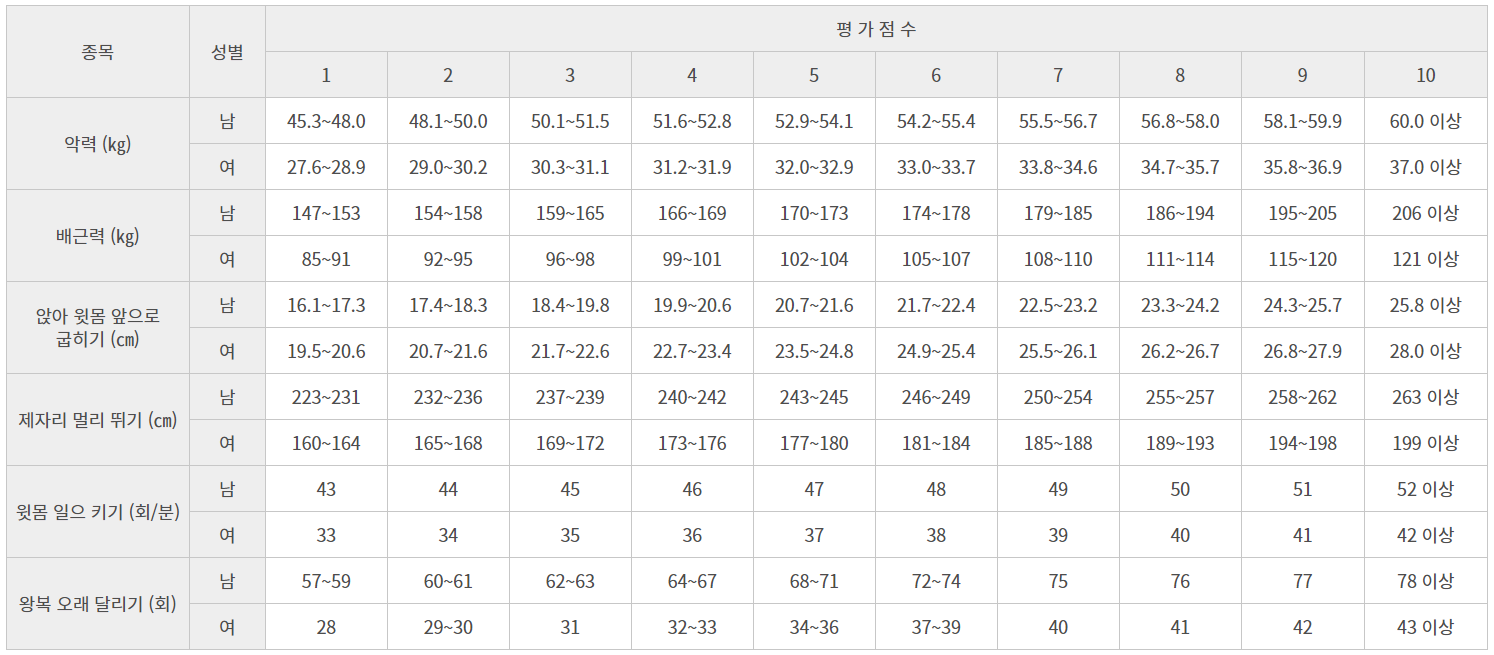 | 종목 | 성별 | 평 가 점 수 | | | | | | | | | |
|---|---|---|---|---|---|---|---|---|---|---|---|
| | | 1 | 2 | 3 | 4 | 5 | 6 | 7 | 8 | 9 | 10 |
| 악력 (kg) | 남 | 45.3~48.0 | 48.1~50.0 | 50.1~51.5 | 51.6~52.8 | 52.9~54.1 | 54.2~55.4 | 55.5~56.7 | 56.8~58.0 | 58.1~59.9 | 60.0 이상 |
| | 여 | 27.6~28.9 | 29.0~30.2 | 30.3~31.1 | 31.2~31.9 | 32.0~32.9 | 33.0~33.7 | 33.8~34.6 | 34.7~35.7 | 35.8~36.9 | 37.0 이상 |
| 배근력 (kg) | 남 | 147~153 | 154~158 | 159~165 | 166~169 | 170~173 | 174~178 | 179~185 | 186~194 | 195~205 | 206 이상 |
| | 여 | 85~91 | 92~95 | 96~98 | 99~101 | 102~104 | 105~107 | 108~110 | 111~114 | 115~120 | 121 이상 |
| 앉아 윗몸 앞으로 굽히기 (㎝) | 남 | 16.1~17.3 | 17.4~18.3 | 18.4~19.8 | 19.9~20.6 | 20.7~21.6 | 21.7~22.4 | 22.5~23.2 | 23.3~24.2 | 24.3~25.7 | 25.8 이상 |
| | 여 | 19.5~20.6 | 20.7~21.6 | 21.7~22.6 | 22.7~23.4 | 23.5~24.8 | 24.9~25.4 | 25.5~26.1 | 26.2~26.7 | 26.8~27.9 | 28.0 이상 |
| 제자리 멀리 뛰기 (㎝) | 남 | 223~231 | 232~236 | 237~239 | 240~242 | 243~245 | 246~249 | 250~254 | 255~257 | 258~262 | 263 이상 |
| | 여 | 160~164 | 165~168 | 169~172 | 173~176 | 177~180 | 181~184 | 185~188 | 189~193 | 194~198 | 199 이상 |
| 윗몸 일으 키기 (회/분) | 남 | 43 | 44 | 45 | 46 | 47 | 48 | 49 | 50 | 51 | 52 이상 |
| | 여 | 33 | 34 | 35 | 36 | 37 | 38 | 39 | 40 | 41 | 42 이상 |
| 왕복 오래 달리기 (회) | 남 | 57~59 | 60~61 | 62~63 | 64~67 | 68~71 | 72~74 | 75 | 76 | 77 | 78 이상 |
| | 여 | 28 | 29~30 | 31 | 32~33 | 34~36 | 37~39 | 40 | 41 | 42 | 43 이상 |